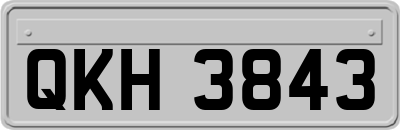 QKH 3843